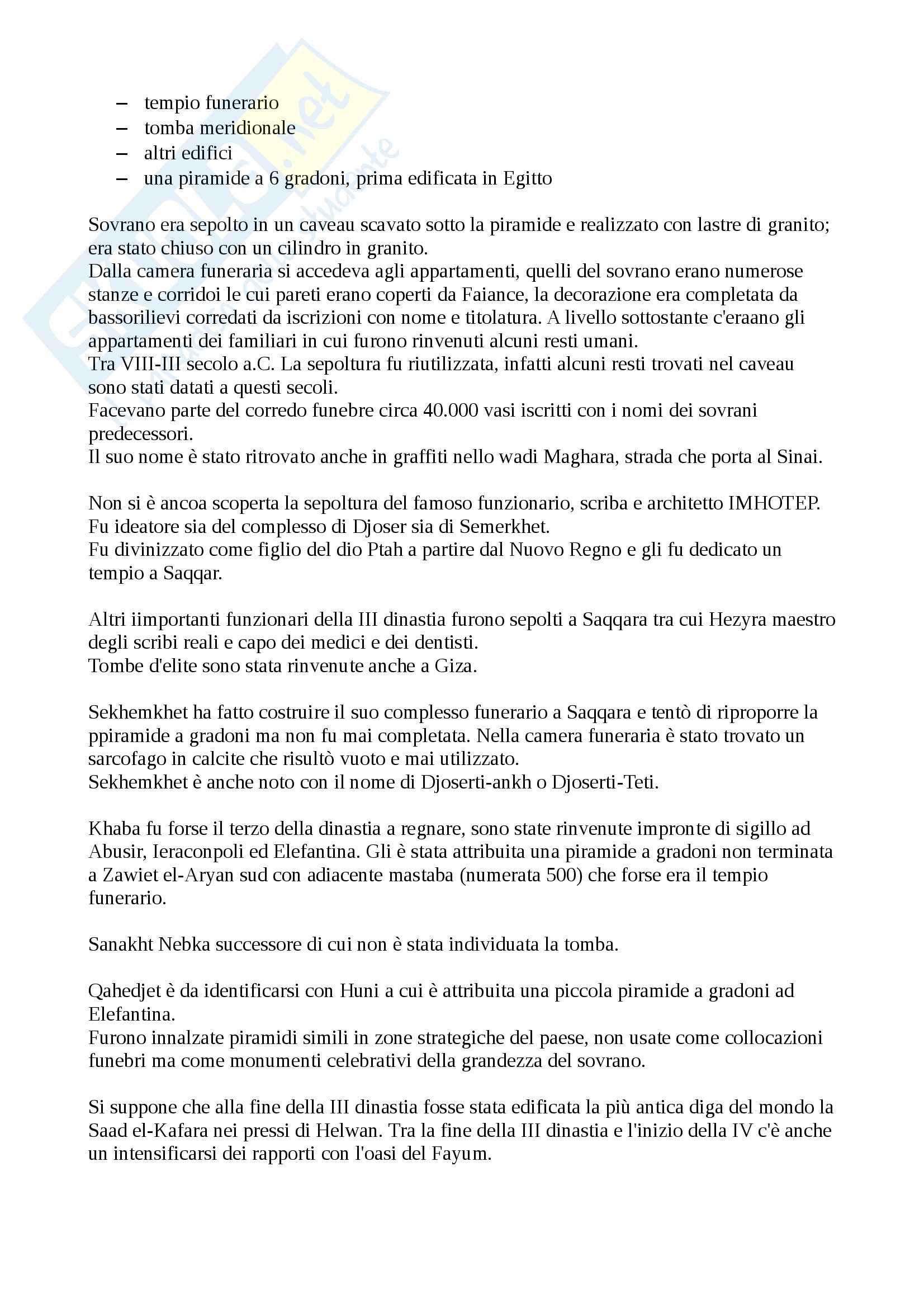 – tempio funerario
– tomba meridionale
– altri edifici
– una piramide a 6 gradoni, prima edificata in Egitto

Sovrano era sepolto in un caveau scavato sotto la piramide e realizzato con lastre di granito; era stato chiuso con un cilindro in granito.
Dalla camera funeraria si accedeva agli appartamenti, quelli del sovrano erano numerose stanze e corridoi le cui pareti erano coperti da Faiance, la decorazione era completata da bassorilievi corredati da iscrizioni con nome e titolatura. A livello sottostante c'eraano gli appartamenti dei familiari in cui furono rinvenuti alcuni resti umani.
Tra VIII-III secolo a.C. La sepoltura fu riutilizzata, infatti alcuni resti trovati nel caveau sono stati datati a questi secoli.
Facevano parte del corredo funebre circa 40.000 vasi iscritti con i nomi dei sovrani predecessori.
Il suo nome è stato ritrovato anche in graffiti nello wadi Maghara, strada che porta al Sinai.

Non si è ancoa scoperta la sepoltura del famoso funzionario, scriba e architetto IMHOTEP.
Fu ideatore sia del complesso di Djoser sia di Semerkhet.
Fu divinizzato come figlio del dio Ptah a partire dal Nuovo Regno e gli fu dedicato un tempio a Saqqar.

Altri iimportanti funzionari della III dinastia furono sepolti a Saqqara tra cui Hezyra maestro degli scribi reali e capo dei medici e dei dentisti.
Tombe d'elite sono stata rinvenute anche a Giza.

Sekhemkhet ha fatto costruire il suo complesso funerario a Saqqara e tentò di riproporre la ppiramide a gradoni ma non fu mai completata. Nella camera funeraria è stato trovato un sarcofago in calcite che risultò vuoto e mai utilizzato.
Sekhemkhet è anche noto con il nome di Djoserti-ankh o Djoserti-Teti.

Khaba fu forse il terzo della dinastia a regnare, sono state rinvenute impronte di sigillo ad Abusir, Ieraconpoli ed Elefantina. Gli è stata attribuita una piramide a gradoni non terminata a Zawiet el-Aryan sud con adiacente mastaba (numerata 500) che forse era il tempio funerario.

Sanakht Nebka successore di cui non è stata individuata la tomba.

Qahedjet è da identificarsi con Huni a cui è attribuita una piccola piramide a gradoni ad Elefantina.
Furono innalzate piramidi simili in zone strategiche del paese, non usate come collocazioni funebri ma come monumenti celebrativi della grandezza del sovrano.

Si suppone che alla fine della III dinastia fosse stata edificata la più antica diga del mondo la Saad el-Kafara nei pressi di Helwan. Tra la fine della III dinastia e l'inizio della IV c'è anche un intensificarsi dei rapporti con l'oasi del Fayum.